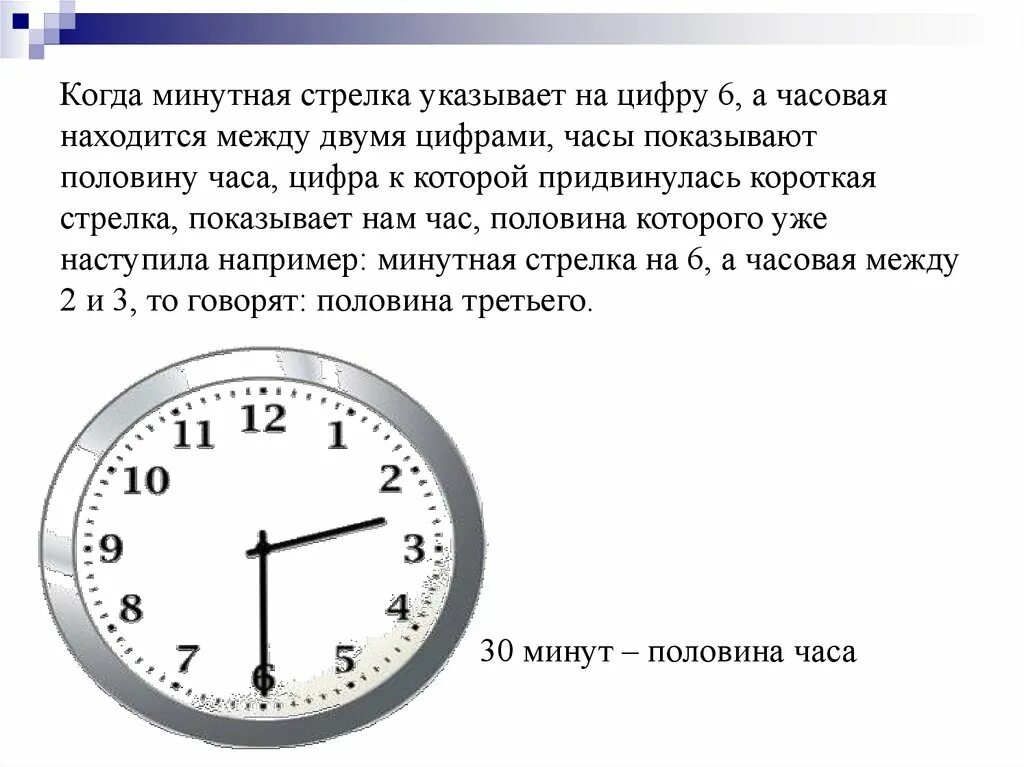 Когда минутная стрелка указывает на цифру 6, а часовая находится между двумя цифрами, часы показывают половину часа, цифра к которой придвинулась короткая стрелка, показывает нам час, половина которого уже наступила например: минутная стрелка на 6, а часовая между 2 и 3, то говорят: половина третьего.

12
1
2
3
4
5
6
7
8
9
10
11

30 минут – половина часа